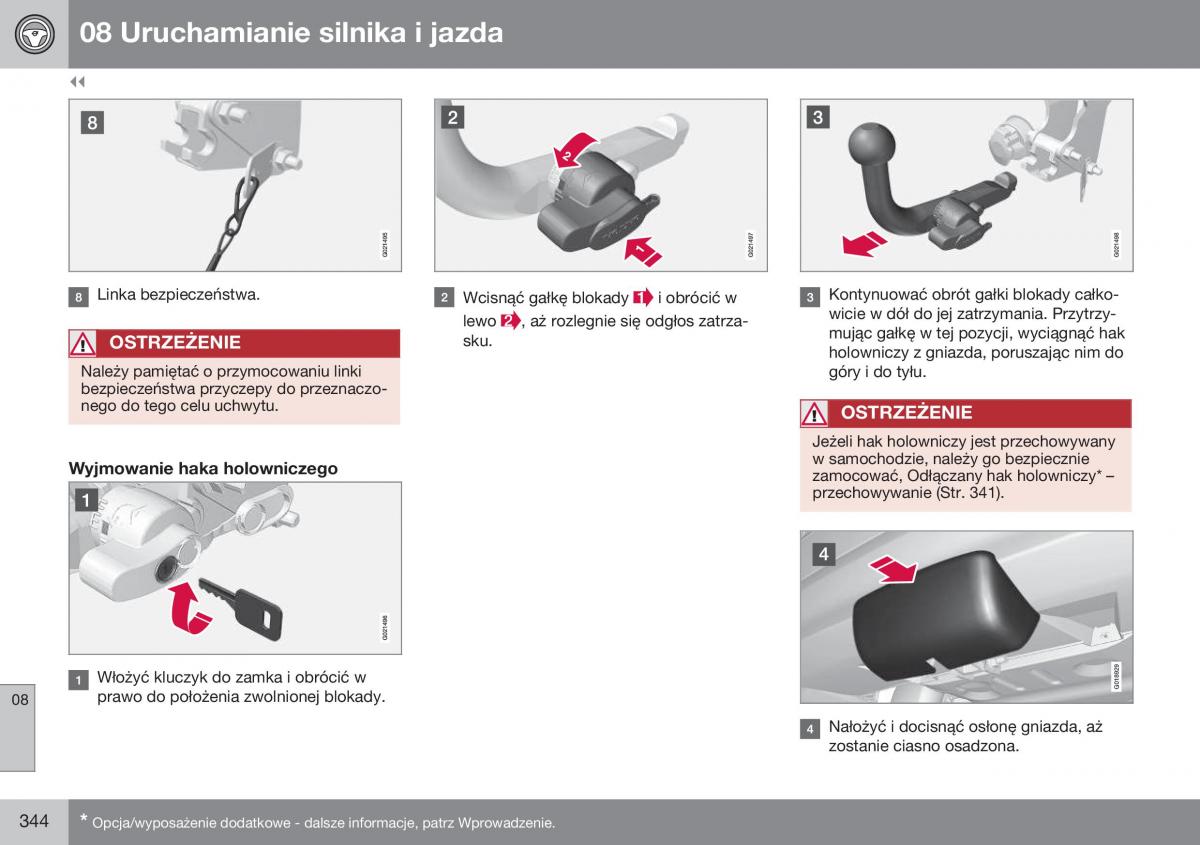 08 Uruchamianie silnika i jazda

◀◀

8

G021495

8 Linka bezpieczeństwa.

OSTRZEŻENIE

Należy pamiętać o przymocowaniu linki bezpieczeństwa przyczepy do przeznaczonego do tego celu uchwytu.

Wyjmowanie haka holowniczego

1

G021496

1 Włożyć kluczyk do zamka i obrócić w prawo do położenia zwolnionej blokady.

2

2

1

G021497

2 Wcisnąć gałkę blokady 1 i obrócić w lewo 2, aż rozlegnie się odgłos zatrzasku.

3

G021498

3 Kontynuować obrót gałki blokady całkowicie w dół do jej zatrzymania. Przytrzymując gałkę w tej pozycji, wyciągnąć hak holowniczy z gniazda, poruszając nim do góry i do tyłu.

OSTRZEŻENIE

Jeżeli hak holowniczy jest przechowywany w samochodzie, należy go bezpiecznie zamocować, Odłączany hak holowniczy* – przechowywanie (Str. 341).

4

G018929

4 Nałożyć i docisnąć osłonę gniazda, aż zostanie ciasno osadzona.

08

344

* Opcja/wyposażenie dodatkowe - dalsze informacje, patrz Wprowadzenie.